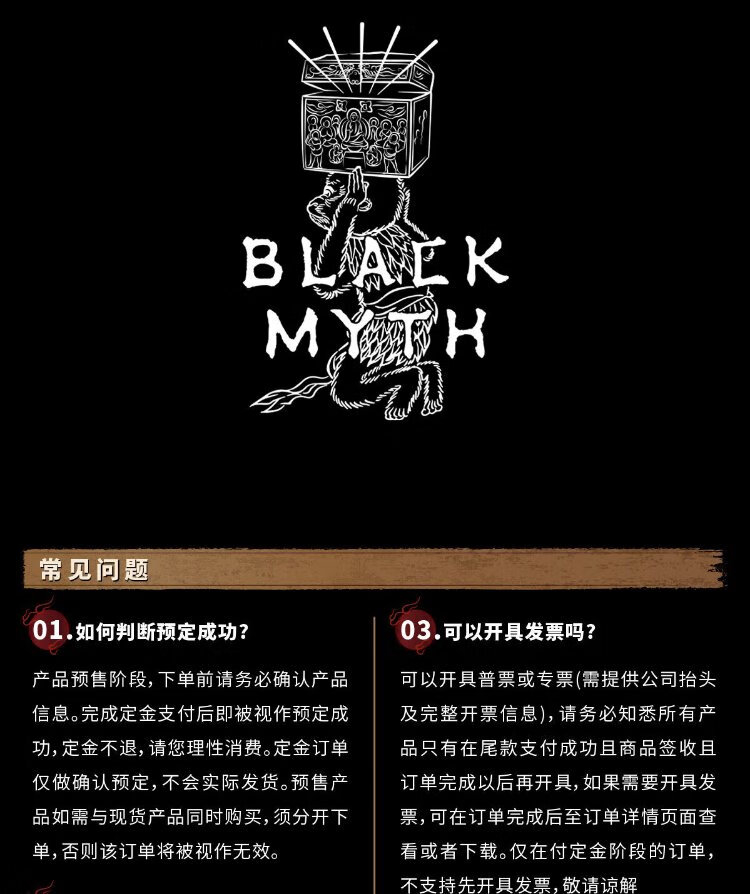 BLACK
MYTH

常见问题

01.如何判断预定成功?

产品预售阶段,下单前请务必确认产品信息。完成定金支付后即被视作预定成功,定金不退,请您理性消费。定金订单仅做确认预定,不会实际发货。预售产品如需与现货产品同时购买,须分开下单,否则该订单将被视作无效。

03.可以开具发票吗?

可以开具普票或专票(需提供公司抬头及完整开票信息),请务必知悉所有产品只有在尾款支付成功且商品签收且订单完成以后再开具,如果需要开具发票,可在订单完成后至订单详情页面查看或者下载。仅在付定金阶段的订单,不支持先开具发票,敬请谅解